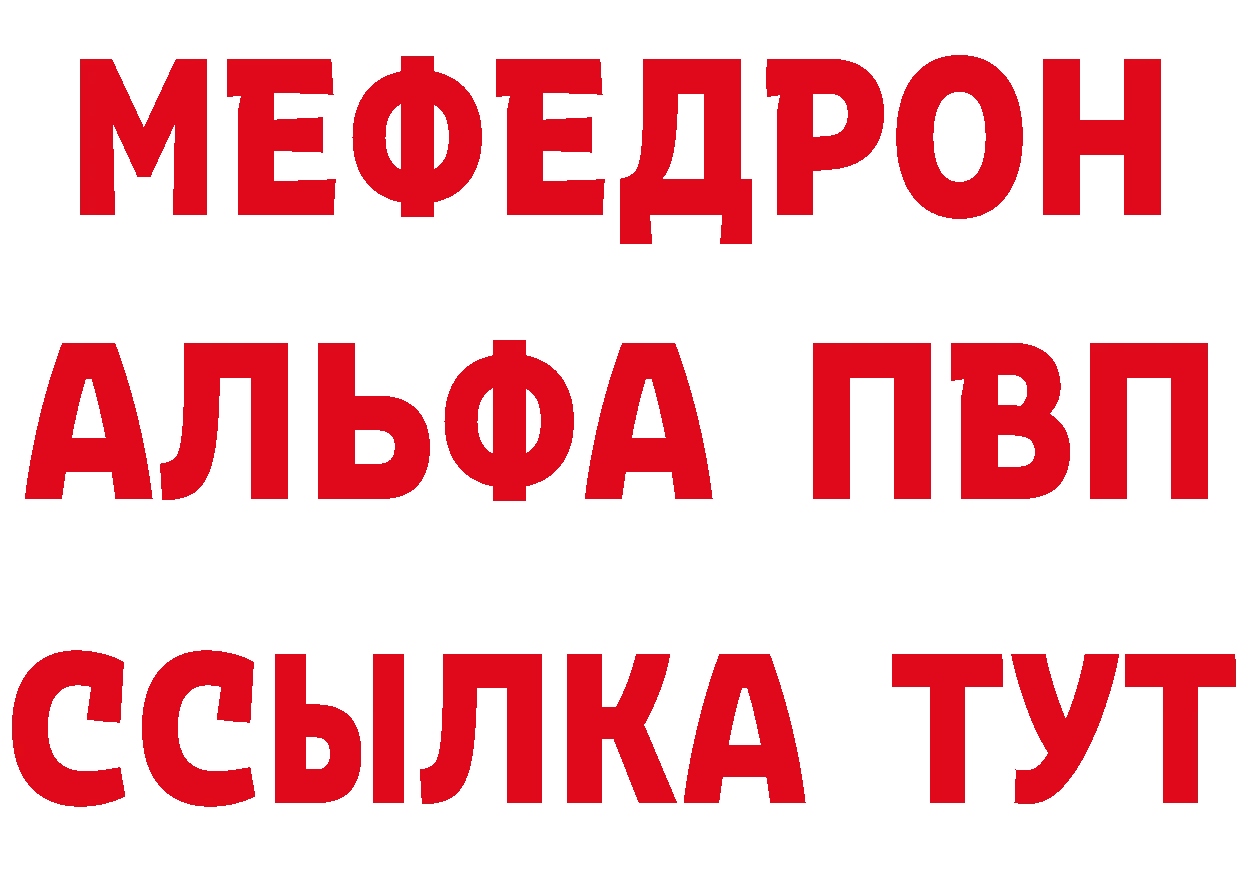 МЕФЕДРОН
АЛЬФА ПВП
ССЫЛКА ТУТ